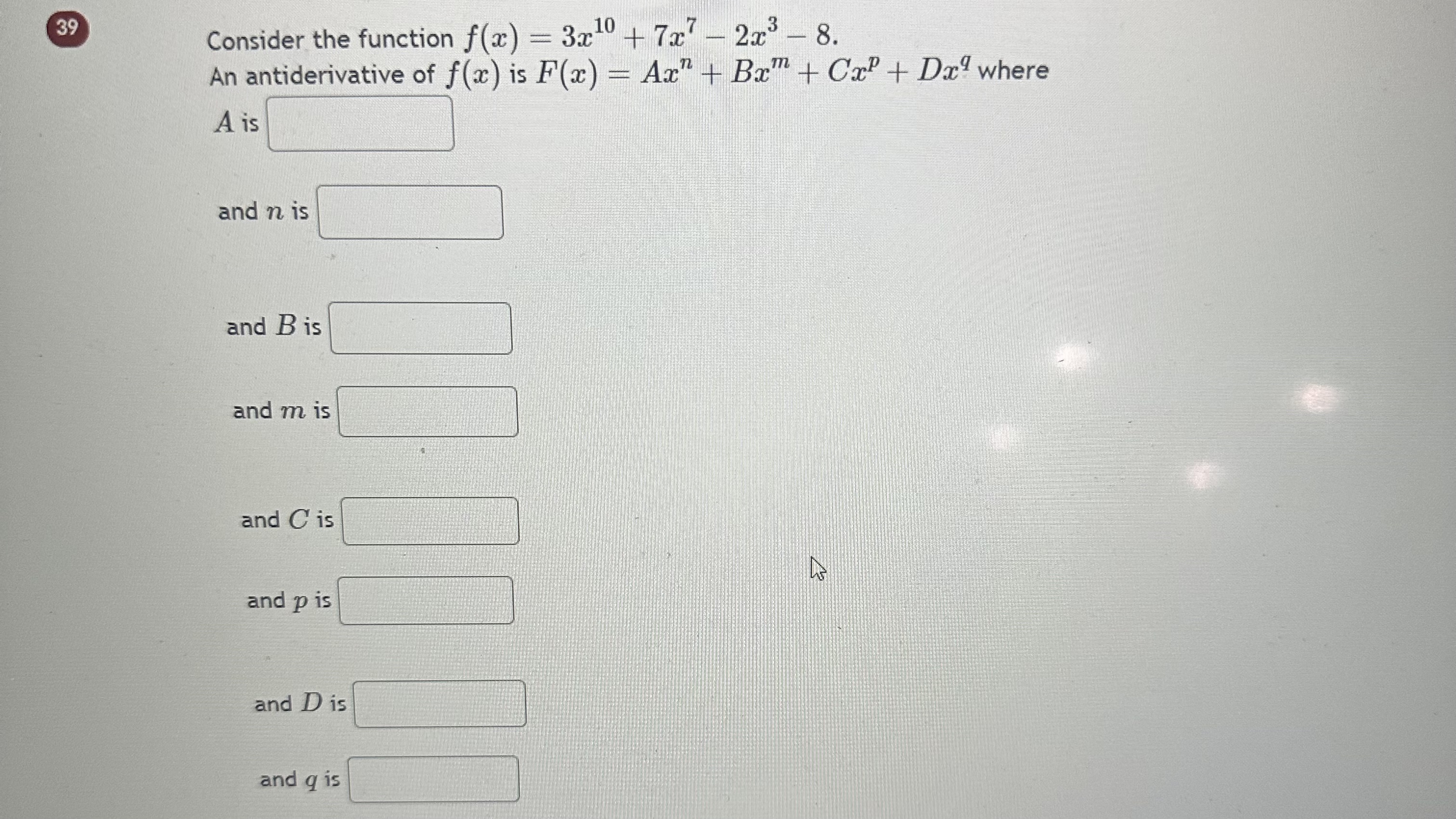 39

Consider the function $f(x) = 3x^{10} + 7x^7 - 2x^3 - 8$.
An antiderivative of $f(x)$ is $F(x) = Ax^n + Bx^m + Cx^p + Dx^q$ where

$A$ is

and $n$ is

and $B$ is

and $m$ is

and $C$ is

and $p$ is

and $D$ is

and $q$ is